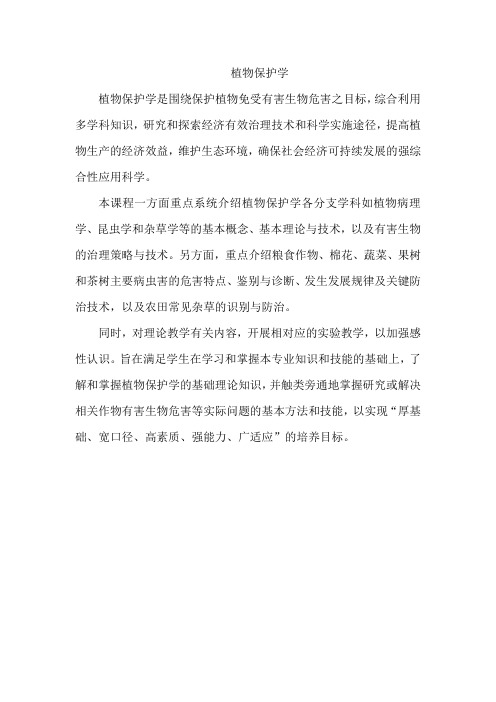 植物保护学

植物保护学是围绕保护植物免受有害生物危害之目标，综合利用多学科知识，研究和探索经济有效治理技术和科学实施途径，提高植物生产的经济效益，维护生态环境，确保社会经济可持续发展的强综合性应用科学。

本课程一方面重点系统介绍植物保护学各分支学科如植物病理学、昆虫学和杂草学等的基本概念、基本理论与技术，以及有害生物的治理策略与技术。另方面，重点介绍粮食作物、棉花、蔬菜、果树和茶树主要病虫害的危害特点、鉴别与诊断、发生发展规律及关键防治技术，以及农田常见杂草的识别与防治。

同时，对理论教学有关内容，开展相对应的实验教学，以加强感性认识。旨在满足学生在学习和掌握本专业知识和技能的基础上，了解和掌握植物保护学的基础理论知识，并触类旁通地掌握研究或解决相关作物有害生物危害等实际问题的基本方法和技能，以实现“厚基础、宽口径、高素质、强能力、广适应”的培养目标。